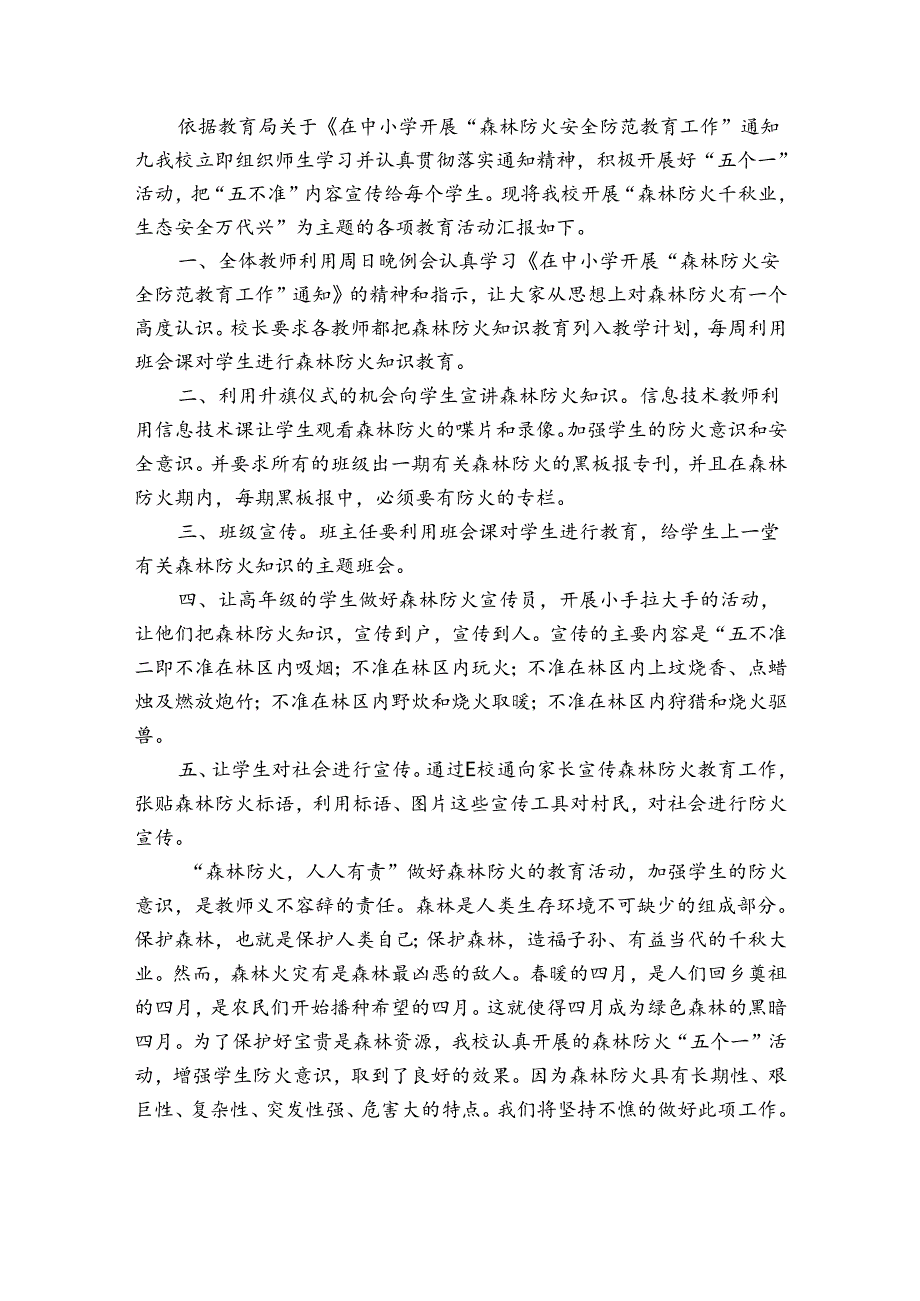 依据教育局关于《在中小学开展“森林防火安全防范教育工作”通知九我校立即组织师生学习并认真贯彻落实通知精神，积极开展好“五个一”活动，把“五不准”内容宣传给每个学生。现将我校开展“森林防火千秋业，生态安全万代兴”为主题的各项教育活动汇报如下。

一、全体教师利用周日晚例会认真学习《在中小学开展“森林防火安全防范教育工作”通知》的精神和指示，让大家从思想上对森林防火有一个高度认识。校长要求各教师都把森林防火知识教育列入教学计划，每周利用班会课对学生进行森林防火知识教育。

二、利用升旗仪式的机会向学生宣讲森林防火知识。信息技术教师利用信息技术课让学生观看森林防火的喋片和录像。加强学生的防火意识和安全意识。并要求所有的班级出一期有关森林防火的黑板报专刊，并且在森林防火期内，每期黑板报中，必须要有防火的专栏。

三、班级宣传。班主任要利用班会课对学生进行教育，给学生上一堂有关森林防火知识的主题班会。

四、让高年级的学生做好森林防火宣传员，开展小手拉大手的活动，让他们把森林防火知识，宣传到户，宣传到人。宣传的主要内容是“五不准二即不准在林区内吸烟；不准在林区内玩火；不准在林区内上坟烧香、点蜡烛及燃放炮竹；不准在林区内野炊和烧火取暖；不准在林区内狩猎和烧火驱兽。

五、让学生对社会进行宣传。通过E校通向家长宣传森林防火教育工作，张贴森林防火标语，利用标语、图片这些宣传工具对村民，对社会进行防火宣传。

“森林防火，人人有责”做好森林防火的教育活动，加强学生的防火意识，是教师义不容辞的责任。森林是人类生存环境不可缺少的组成部分。保护森林，也就是保护人类自己；保护森林，造福子孙、有益当代的千秋大业。然而，森林火灾有是森林最凶恶的敌人。春暖的四月，是人们回乡奠祖的四月，是农民们开始播种希望的四月。这就使得四月成为绿色森林的黑暗四月。为了保护好宝贵是森林资源，我校认真开展的森林防火“五个一”活动，增强学生防火意识，取到了良好的效果。因为森林防火具有长期性、艰巨性、复杂性、突发性强、危害大的特点。我们将坚持不憔的做好此项工作。